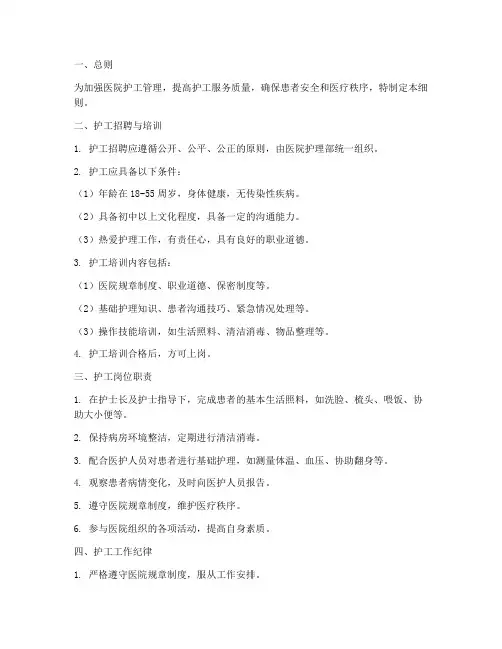 一、总则

为加强医院护工管理，提高护工服务质量，确保患者安全和医疗秩序，特制定本细则。

二、护工招聘与培训

1. 护工招聘应遵循公开、公平、公正的原则，由医院护理部统一组织。

2. 护工应具备以下条件：

（1）年龄在 18-55 周岁，身体健康，无传染性疾病。

（2）具备初中以上文化程度，具备一定的沟通能力。

（3）热爱护理工作，有责任心，具有良好的职业道德。

3. 护工培训内容包括：

（1）医院规章制度、职业道德、保密制度等。

（2）基础护理知识、患者沟通技巧、紧急情况处理等。

（3）操作技能培训，如生活照料、清洁消毒、物品整理等。

4. 护工培训合格后，方可上岗。

三、护工岗位职责

1. 在护士长及护士指导下，完成患者的基本生活照料，如洗脸、梳头、喂饭、协助大小便等。

2. 保持病房环境整洁，定期进行清洁消毒。

3. 配合医护人员对患者进行基础护理，如测量体温、血压、协助翻身等。

4. 观察患者病情变化，及时向医护人员报告。

5. 遵守医院规章制度，维护医疗秩序。

6. 参与医院组织的各项活动，提高自身素质。

四、护工工作纪律

1. 严格遵守医院规章制度，服从工作安排。